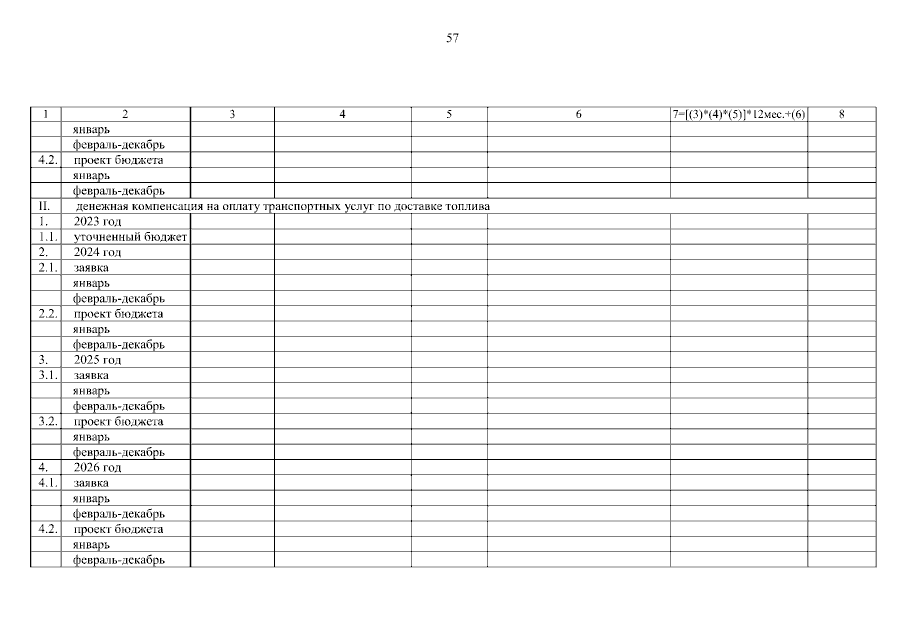 57

| 1 | 2 | 3 | 4 | 5 | 6 | 7=[(3)*(4)*(5)]*12мес.+(6) | 8 |
|---|---|---|---|---|---|---|---|
| | январь | | | | | | |
| | февраль-декабрь | | | | | | |
| 4.2. | проект бюджета | | | | | | |
| | январь | | | | | | |
| | февраль-декабрь | | | | | | |
| II. | денежная компенсация на оплату транспортных услуг по доставке топлива | | | | | | |
| 1. | 2023 год | | | | | | |
| 1.1. | уточненный бюджет | | | | | | |
| 2. | 2024 год | | | | | | |
| 2.1. | заявка | | | | | | |
| | январь | | | | | | |
| | февраль-декабрь | | | | | | |
| 2.2. | проект бюджета | | | | | | |
| | январь | | | | | | |
| | февраль-декабрь | | | | | | |
| 3. | 2025 год | | | | | | |
| 3.1. | заявка | | | | | | |
| | январь | | | | | | |
| | февраль-декабрь | | | | | | |
| 3.2. | проект бюджета | | | | | | |
| | январь | | | | | | |
| | февраль-декабрь | | | | | | |
| 4. | 2026 год | | | | | | |
| 4.1. | заявка | | | | | | |
| | январь | | | | | | |
| | февраль-декабрь | | | | | | |
| 4.2. | проект бюджета | | | | | | |
| | январь | | | | | | |
| | февраль-декабрь | | | | | | |